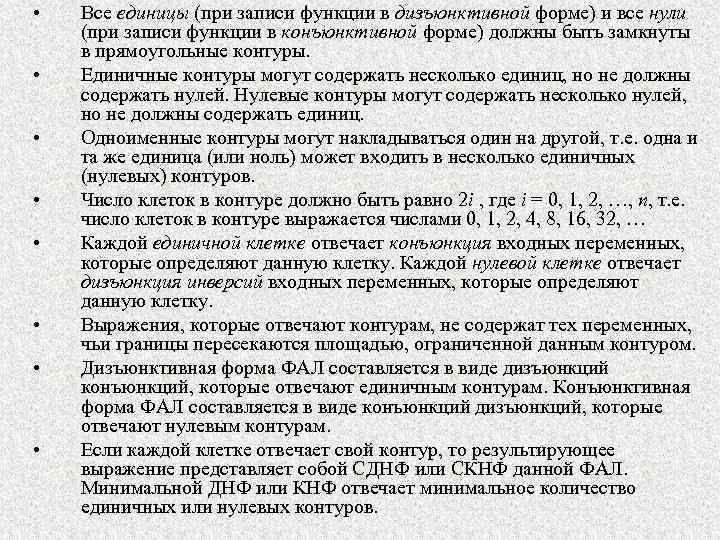 • Все единицы (при записи функции в дизъюнктивной форме) и все нули (при записи функции в конъюнктивной форме) должны быть замкнуты в прямоугольные контуры.

• Единичные контуры могут содержать несколько единиц, но не должны содержать нулей. Нулевые контуры могут содержать несколько нулей, но не должны содержать единиц.

• Одноименные контуры могут накладываться один на другой, т.е. одна и та же единица (или ноль) может входить в несколько единичных (нулевых) контуров.

• Число клеток в контуре должно быть равно $2i$ , где $i = 0, 1, 2, \ldots, n$, т.е. число клеток в контуре выражается числами 0, 1, 2, 4, 8, 16, 32, …

• Каждой единичной клетке отвечает конъюнкция входных переменных, которые определяют данную клетку. Каждой нулевой клетке отвечает дизъюнкция инверсий входных переменных, которые определяют данную клетку.

• Выражения, которые отвечают контурам, не содержат тех переменных, чьи границы пересекаются площадью, ограниченной данным контуром.

• Дизъюнктивная форма ФАЛ составляется в виде дизъюнкций конъюнкций, которые отвечают единичным контурам. Конъюнктивная форма ФАЛ составляется в виде конъюнкций дизъюнкций, которые отвечают нулевым контурам.

• Если каждой клетке отвечает свой контур, то результирующее выражение представляет собой СДНФ или СКНФ данной ФАЛ. Минимальной ДНФ или КНФ отвечает минимальное количество единичных или нулевых контуров.